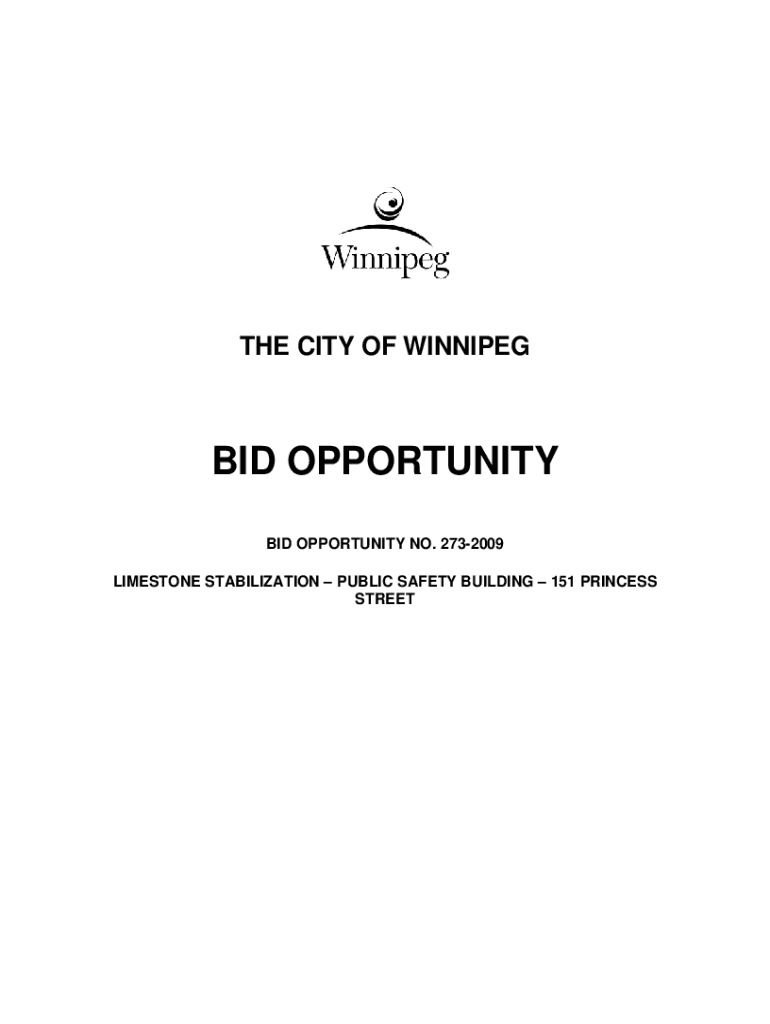 Winnipeg

THE CITY OF WINNIPEG

BID OPPORTUNITY

BID OPPORTUNITY NO. 273-2009

LIMESTONE STABILIZATION – PUBLIC SAFETY BUILDING – 151 PRINCESS STREET